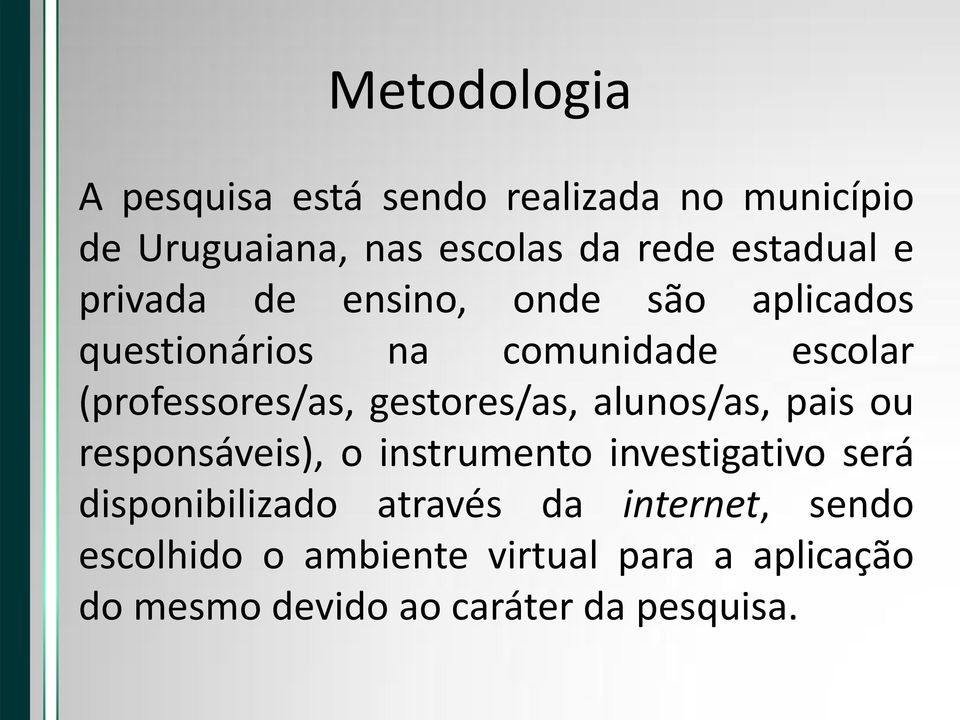 Metodologia

A pesquisa está sendo realizada no município de Uruguaiana, nas escolas da rede estadual e privada de ensino, onde são aplicados questionários na comunidade escolar (professores/as, gestores/as, alunos/as, pais ou responsáveis), o instrumento investigativo será disponibilizado através da internet, sendo escolhido o ambiente virtual para a aplicação do mesmo devido ao caráter da pesquisa.